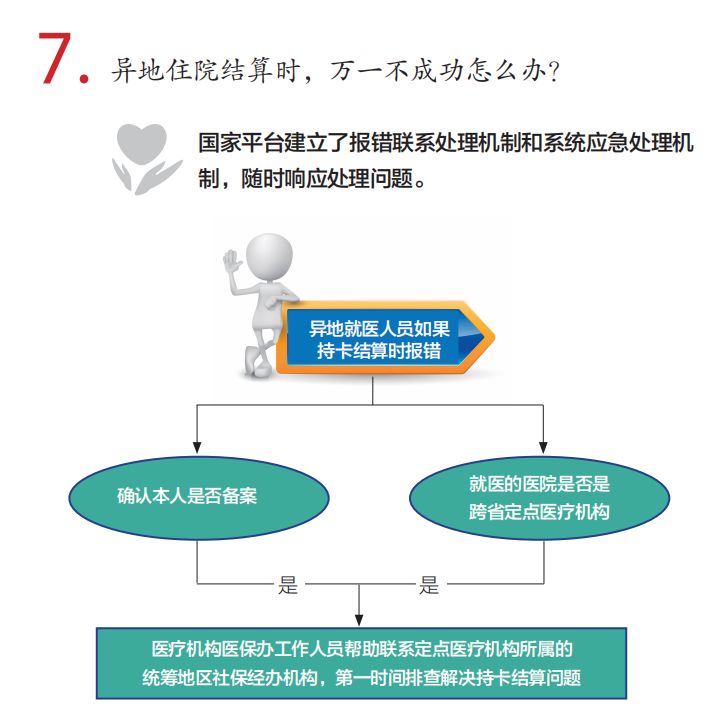 7. 异地住院结算时，万一不成功怎么办?

国家平台建立了报错联系处理机制和系统应急处理机制，随时响应处理问题。

异地就医人员如果持卡结算时报错

确认本人是否备案

就医的医院是否是跨省定点医疗机构

是

是

医疗机构医保办工作人员帮助联系定点医疗机构所属的统筹地区社保经办机构，第一时间排查解决持卡结算问题